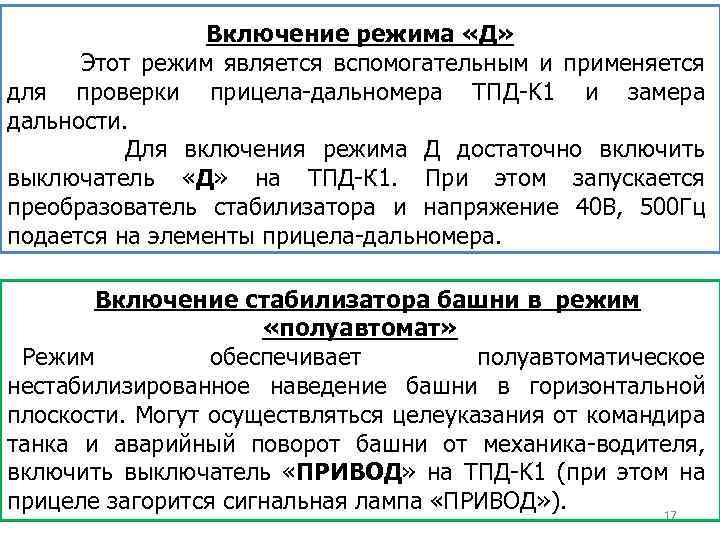 Включение режима «Д»

Этот режим является вспомогательным и применяется для проверки прицела-дальномера ТПД-К1 и замера дальности.

Для включения режима Д достаточно включить выключатель «Д» на ТПД-К1. При этом запускается преобразователь стабилизатора и напряжение 40В, 500Гц подается на элементы прицела-дальномера.

Включение стабилизатора башни в режим «полуавтомат»

Режим обеспечивает полуавтоматическое нестабилизированное наведение башни в горизонтальной плоскости. Могут осуществляться целеуказания от командира танка и аварийный поворот башни от механика-водителя, включить выключатель «ПРИВОД» на ТПД-К1 (при этом на прицеле загорится сигнальная лампа «ПРИВОД»).

17